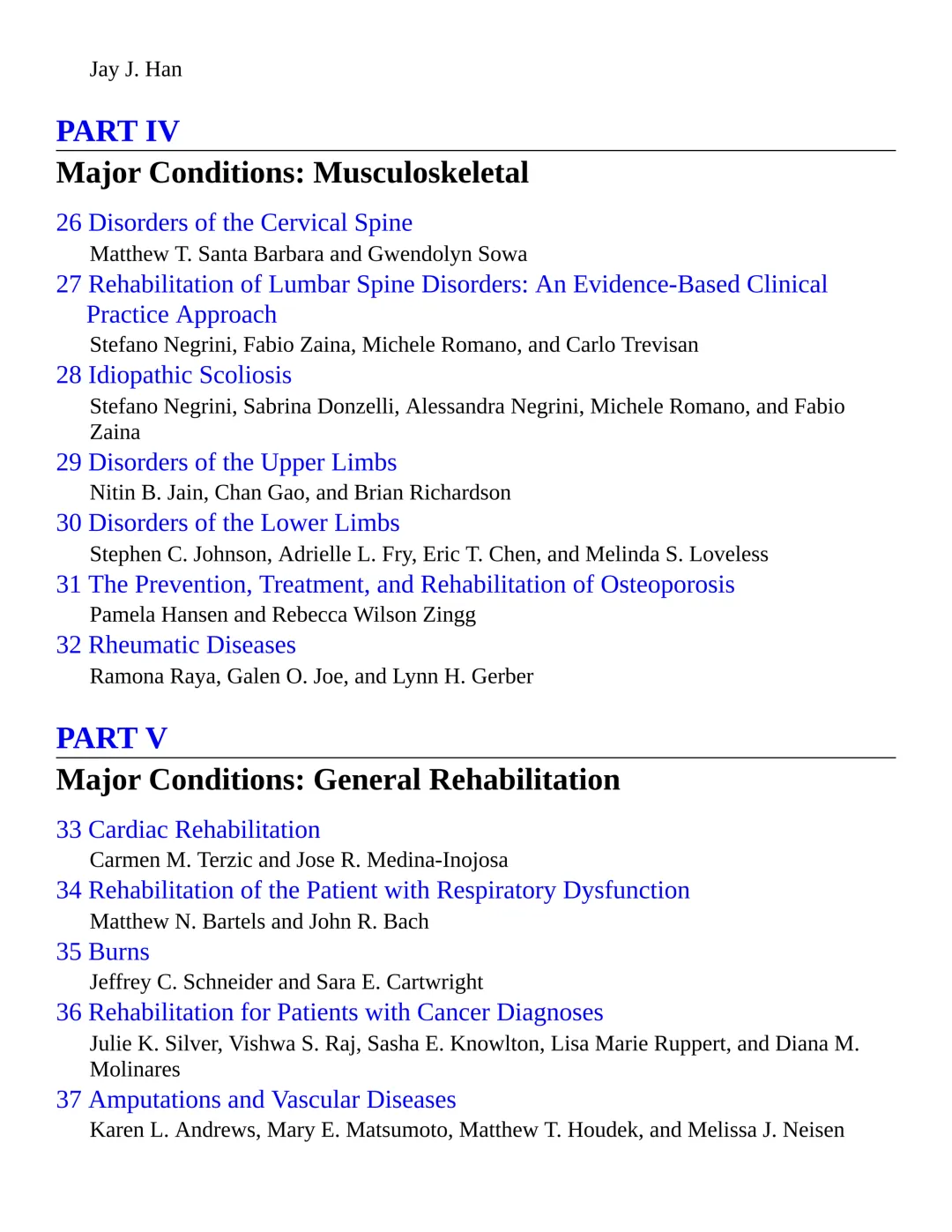 Jay J. Han

PART IV

Major Conditions: Musculoskeletal

26 Disorders of the Cervical Spine

Matthew T. Santa Barbara and Gwendolyn Sowa

27 Rehabilitation of Lumbar Spine Disorders: An Evidence-Based Clinical Practice Approach

Stefano Negrini, Fabio Zaina, Michele Romano, and Carlo Trevisan

28 Idiopathic Scoliosis

Stefano Negrini, Sabrina Donzelli, Alessandra Negrini, Michele Romano, and Fabio Zaina

29 Disorders of the Upper Limbs

Nitin B. Jain, Chan Gao, and Brian Richardson

30 Disorders of the Lower Limbs

Stephen C. Johnson, Adrielle L. Fry, Eric T. Chen, and Melinda S. Loveless

31 The Prevention, Treatment, and Rehabilitation of Osteoporosis

Pamela Hansen and Rebecca Wilson Zingg

32 Rheumatic Diseases

Ramona Raya, Galen O. Joe, and Lynn H. Gerber

PART V

Major Conditions: General Rehabilitation

33 Cardiac Rehabilitation

Carmen M. Terzic and Jose R. Medina-Inojosa

34 Rehabilitation of the Patient with Respiratory Dysfunction

Matthew N. Bartels and John R. Bach

35 Burns

Jeffrey C. Schneider and Sara E. Cartwright

36 Rehabilitation for Patients with Cancer Diagnoses

Julie K. Silver, Vishwa S. Raj, Sasha E. Knowlton, Lisa Marie Ruppert, and Diana M. Molinares

37 Amputations and Vascular Diseases

Karen L. Andrews, Mary E. Matsumoto, Matthew T. Houdek, and Melissa J. Neisen